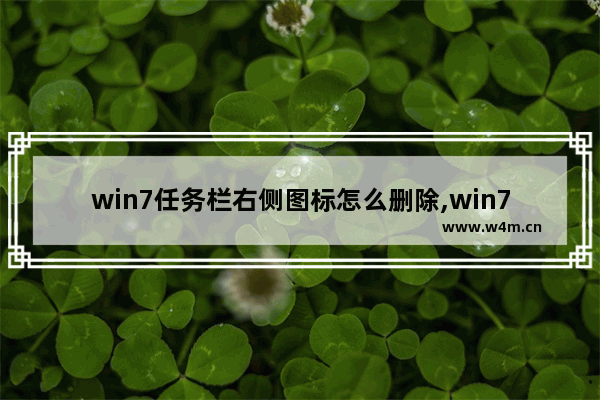 win7任务栏右侧图标怎么删除,win7

www.w4m.cn